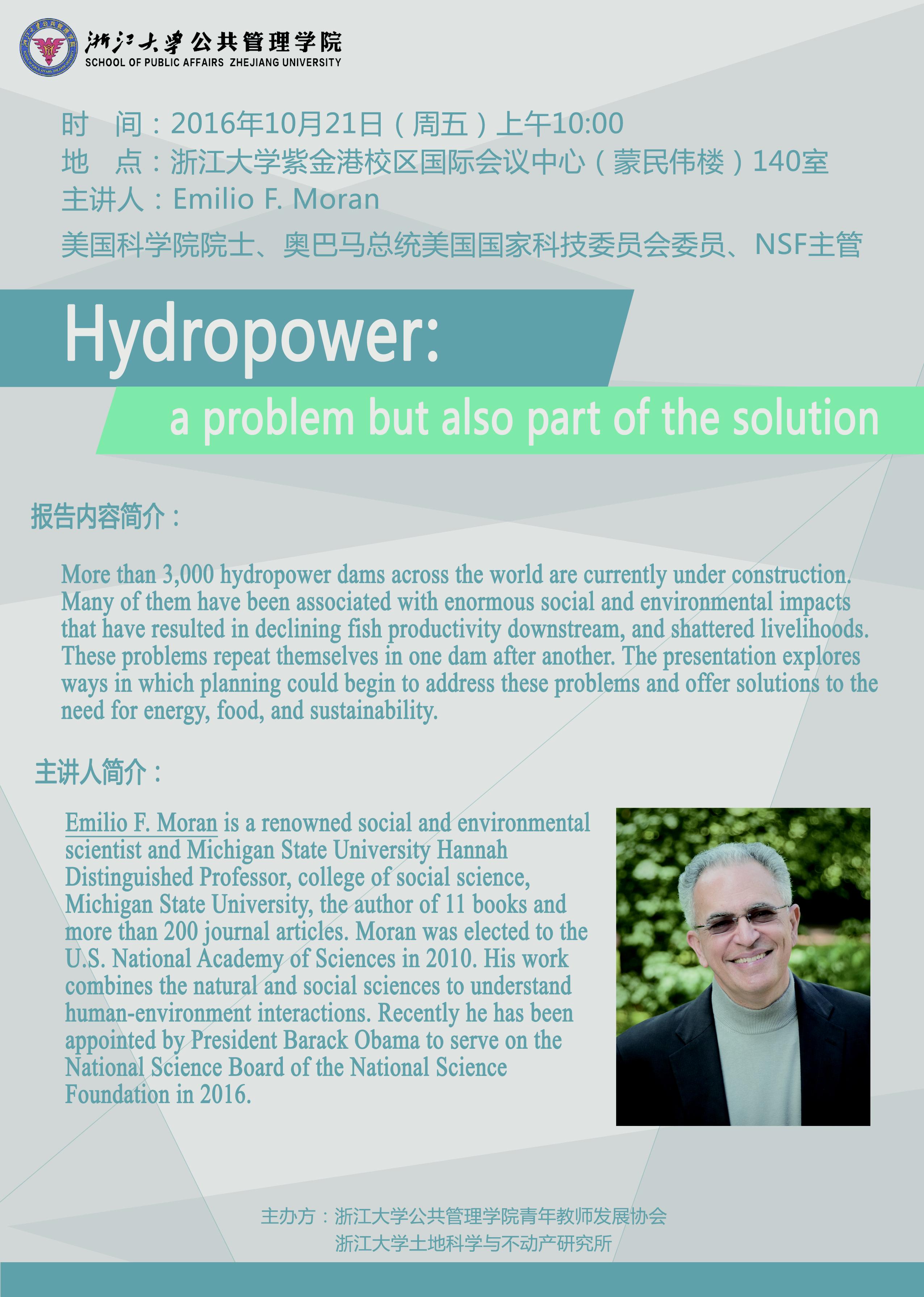 浙江大学公共管理学院
SCHOOL OF PUBLIC AFFAIRS ZHEJIANG UNIVERSITY

时　间：2016年10月21日（周五）上午10:00
地　点：浙江大学紫金港校区国际会议中心（蒙民伟楼）140室
主讲人：Emilio F. Moran
美国科学院院士、奥巴马总统美国国家科技委员会委员、NSF主管

Hydropower:
a problem but also part of the solution

报告内容简介：

More than 3,000 hydropower dams across the world are currently under construction. Many of them have been associated with enormous social and environmental impacts that have resulted in declining fish productivity downstream, and shattered livelihoods. These problems repeat themselves in one dam after another. The presentation explores ways in which planning could begin to address these problems and offer solutions to the need for energy, food, and sustainability.

主讲人简介：

Emilio F. Moran is a renowned social and environmental scientist and Michigan State University Hannah Distinguished Professor, college of social science, Michigan State University, the author of 11 books and more than 200 journal articles. Moran was elected to the U.S. National Academy of Sciences in 2010. His work combines the natural and social sciences to understand human-environment interactions. Recently he has been appointed by President Barack Obama to serve on the National Science Board of the National Science Foundation in 2016.

主办方：浙江大学公共管理学院青年教师发展协会
浙江大学土地科学与不动产研究所